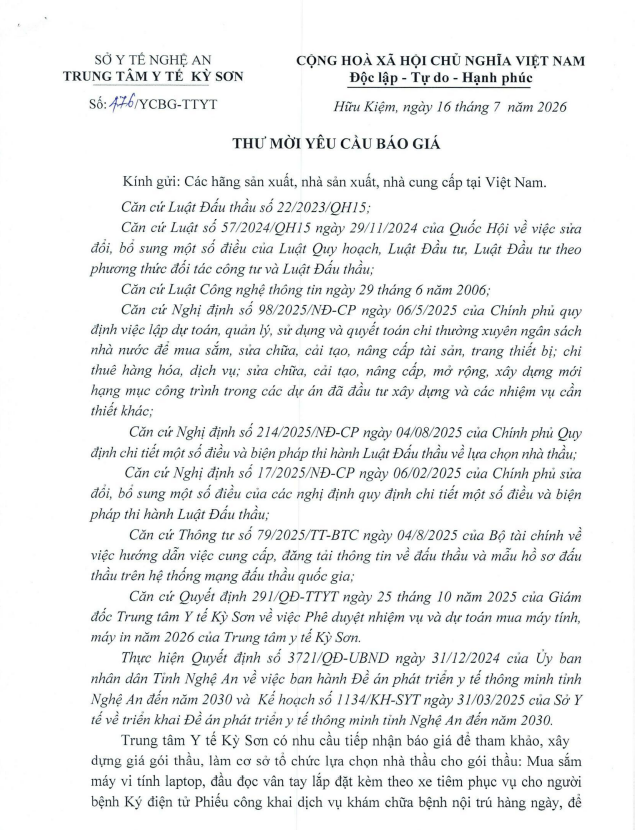 SỞ Y TẾ NGHỆ AN
TRUNG TÂM Y TẾ KỲ SƠN

Số: 476/YCBG-TTYT

CỘNG HOÀ XÃ HỘI CHỦ NGHĨA VIỆT NAM
Độc lập - Tự do - Hạnh phúc

Hữu Kiệm, ngày 16 tháng 7 năm 2026

THƯ MỜI YÊU CẦU BÁO GIÁ

Kính gửi: Các hãng sản xuất, nhà sản xuất, nhà cung cấp tại Việt Nam.

Căn cứ Luật Đấu thầu số 22/2023/QH15;

Căn cứ Luật số 57/2024/QH15 ngày 29/11/2024 của Quốc Hội về việc sửa đổi, bổ sung một số điều của Luật Quy hoạch, Luật Đầu tư, Luật Đầu tư theo phương thức đối tác công tư và Luật Đấu thầu;

Căn cứ Luật Công nghệ thông tin ngày 29 tháng 6 năm 2006;

Căn cứ Nghị định số 98/2025/NĐ-CP ngày 06/5/2025 của Chính phủ quy định việc lập dự toán, quản lý, sử dụng và quyết toán chi thường xuyên ngân sách nhà nước để mua sắm, sửa chữa, cải tạo, nâng cấp tài sản, trang thiết bị; chi thuê hàng hóa, dịch vụ; sửa chữa, cải tạo, nâng cấp, mở rộng, xây dựng mới hạng mục công trình trong các dự án đã đầu tư xây dựng và các nhiệm vụ cần thiết khác;

Căn cứ Nghị định số 214/2025/NĐ-CP ngày 04/08/2025 của Chính phủ Quy định chi tiết một số điều và biện pháp thi hành Luật Đấu thầu về lựa chọn nhà thầu;

Căn cứ Nghị định số 17/2025/NĐ-CP ngày 06/02/2025 của Chính phủ sửa đổi, bổ sung một số điều của các nghị định quy định chi tiết một số điều và biện pháp thi hành Luật Đấu thầu;

Căn cứ Thông tư số 79/2025/TT-BTC ngày 04/8/2025 của Bộ tài chính về việc hướng dẫn việc cung cấp, đăng tải thông tin về đấu thầu và mẫu hồ sơ đấu thầu trên hệ thống mạng đấu thầu quốc gia;

Căn cứ Quyết định 291/QĐ-TTYT ngày 25 tháng 10 năm 2025 của Giám đốc Trung tâm Y tế Kỳ Sơn về việc Phê duyệt nhiệm vụ và dự toán mua máy tính, máy in năm 2026 của Trung tâm y tế Kỳ Sơn.

Thực hiện Quyết định số 3721/QĐ-UBND ngày 31/12/2024 của Ủy ban nhân dân Tỉnh Nghệ An về việc ban hành Đề án phát triển y tế thông minh tỉnh Nghệ An đến năm 2030 và Kế hoạch số 1134/KH-SYT ngày 31/03/2025 của Sở Y tế về triển khai Đề án phát triển y tế thông minh tỉnh Nghệ An đến năm 2030.

Trung tâm Y tế Kỳ Sơn có nhu cầu tiếp nhận báo giá để tham khảo, xây dựng giá gói thầu, làm cơ sở tổ chức lựa chọn nhà thầu cho gói thầu: Mua sắm máy vi tính laptop, đầu đọc vân tay lắp đặt kèm theo xe tiêm phục vụ cho người bệnh Ký điện tử Phiếu công khai dịch vụ khám chữa bệnh nội trú hàng ngày, để